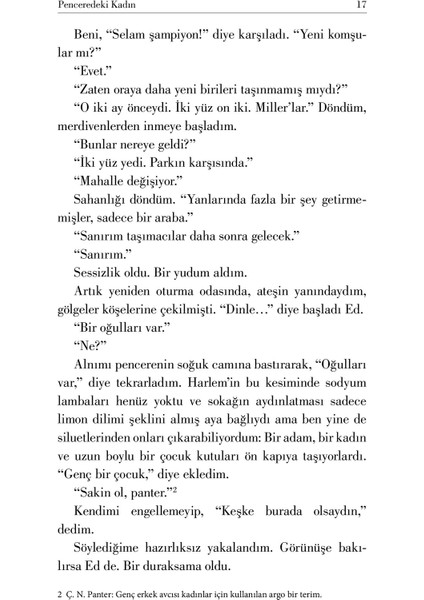 Penceredeki Kadın 17

Beni, “Selam şampiyon!” diye karşıladı. “Yeni komşular mı?”

“Evet.”

“Zaten oraya daha yeni birileri taşınmamış mıydı?”

“O iki ay önceydi. İki yüz on iki. Miller’lar.” Döndüm, merdivenlerden inmeye başladım.

“Bunlar nereye geldi?”

“İki yüz yedi. Parkın karşısında.”

“Mahalle değişiyor.”

Sahanlığı döndüm. “Yanlarında fazla bir şey getirmemişler, sadece bir araba.”

“Sanırım taşımacılar daha sonra gelecek.”

“Sanırım.”

Sessizlik oldu. Bir yudum aldım.

Artık yeniden oturma odasında, ateşin yanındaydım, gölgeler köşelerine çekilmişti. “Dinle…” diye başladı Ed.

“Bir oğulları var.”

“Ne?”

Alnımı pencerenin soğuk camına bastırarak, “Oğulları var,” diye tekrarladım. Harlem’in bu kesiminde sodyum lambaları henüz yoktu ve sokağın aydınlatması sadece limon dilimi şeklini almış aya bağlıydı ama ben yine de siluetlerinden onları çıkarabiliyordum: Bir adam, bir kadın ve uzun boylu bir çocuk kutuları ön kapıya taşıyorlardı. “Genç bir çocuk,” diye ekledim.

“Sakin ol, panter.”$^2$

Kendimi engellemeyip, “Keşke burada olsaydın,” dedim.

Söylediğime hazırlıksız yakalandım. Görünüşe bakılırsa Ed de. Bir duraksama oldu.

2 Ç. N. Panter: Genç erkek avcısı kadınlar için kullanılan argo bir terim.